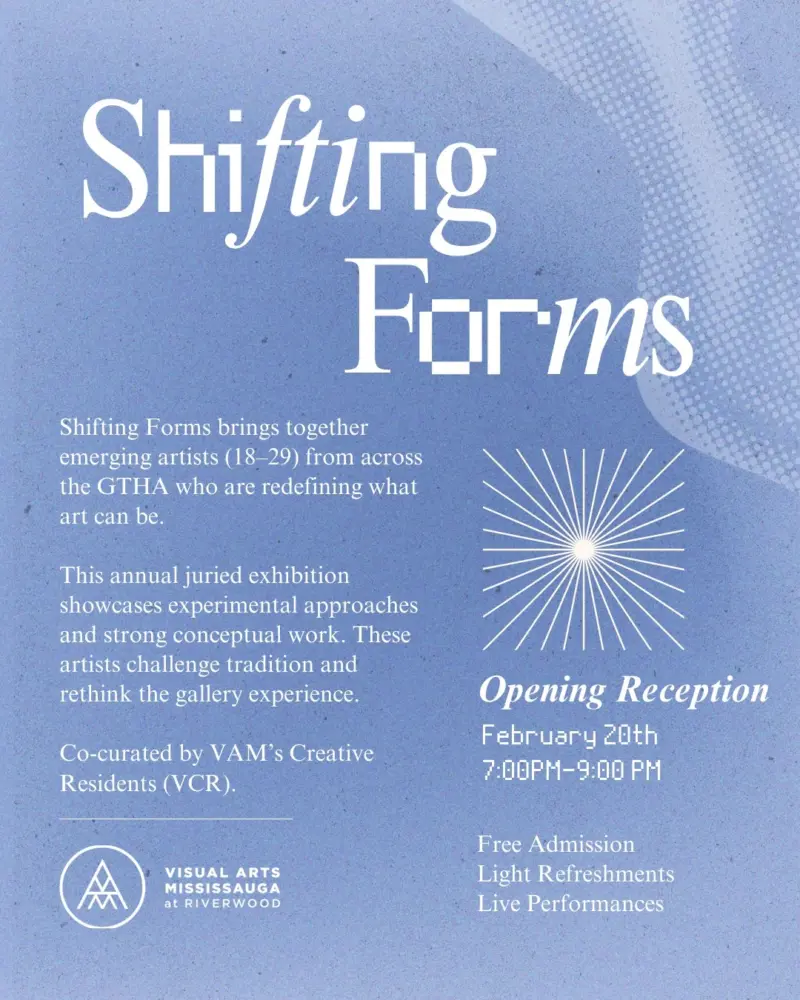 Shifting Forms

Shifting Forms brings together emerging artists (18–29) from across the GTHA who are redefining what art can be.

This annual juried exhibition showcases experimental approaches and strong conceptual work. These artists challenge tradition and rethink the gallery experience.

Co-curated by VAM's Creative Residents (VCR).

VISUAL ARTS
MISSISSAUGA
at RIVERWOOD

Opening Reception
February 20th
7:00PM-9:00 PM

Free Admission
Light Refreshments
Live Performances